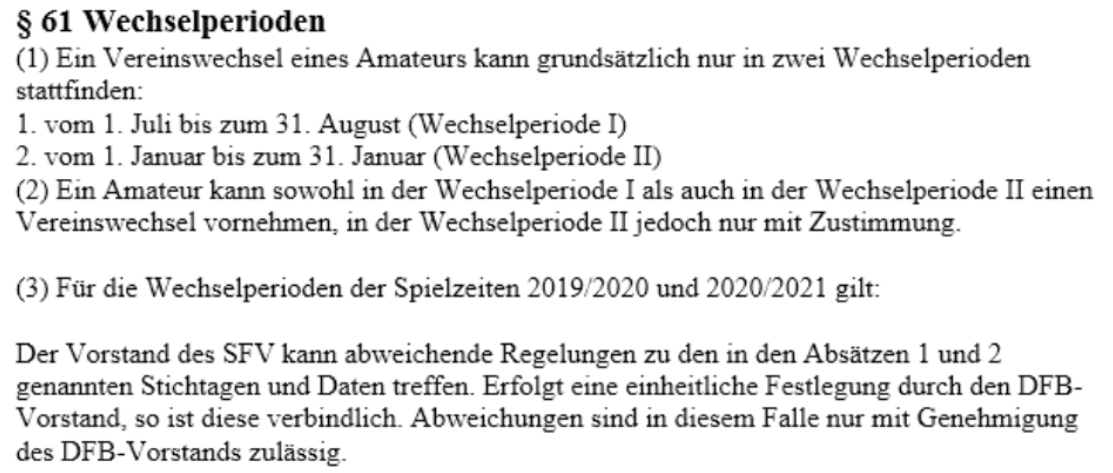 § 61 Wechselperioden
(1) Ein Vereinswechsel eines Amateurs kann grundsätzlich nur in zwei Wechselperioden stattfinden:
1. vom 1. Juli bis zum 31. August (Wechselperiode I)
2. vom 1. Januar bis zum 31. Januar (Wechselperiode II)
(2) Ein Amateur kann sowohl in der Wechselperiode I als auch in der Wechselperiode II einen Vereinswechsel vornehmen, in der Wechselperiode II jedoch nur mit Zustimmung.

(3) Für die Wechselperioden der Spielzeiten 2019/2020 und 2020/2021 gilt:

Der Vorstand des SFV kann abweichende Regelungen zu den in den Absätzen 1 und 2 genannten Stichtagen und Daten treffen. Erfolgt eine einheitliche Festlegung durch den DFB-Vorstand, so ist diese verbindlich. Abweichungen sind in diesem Falle nur mit Genehmigung des DFB-Vorstands zulässig.